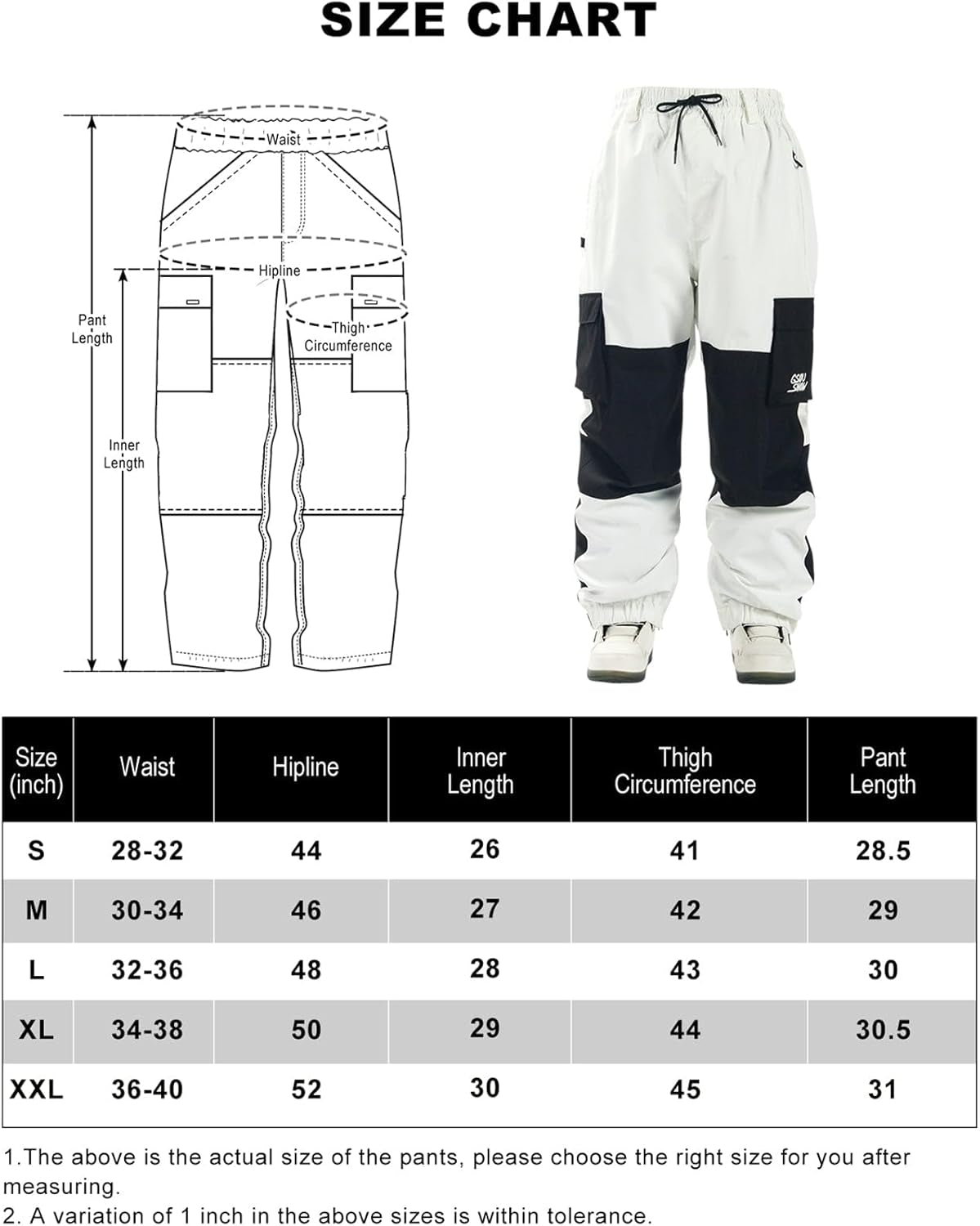 SIZE CHART

Waist

Hipline

Pant Length

Thigh Circumference

Inner Length

GSOU SNOW

| Size (inch) | Waist | Hipline | Inner Length | Thigh Circumference | Pant Length |
|---|---|---|---|---|---|
| S | 28-32 | 44 | 26 | 41 | 28.5 |
| M | 30-34 | 46 | 27 | 42 | 29 |
| L | 32-36 | 48 | 28 | 43 | 30 |
| XL | 34-38 | 50 | 29 | 44 | 30.5 |
| XXL | 36-40 | 52 | 30 | 45 | 31 |

1.The above is the actual size of the pants, please choose the right size for you after measuring.
2. A variation of 1 inch in the above sizes is within tolerance.